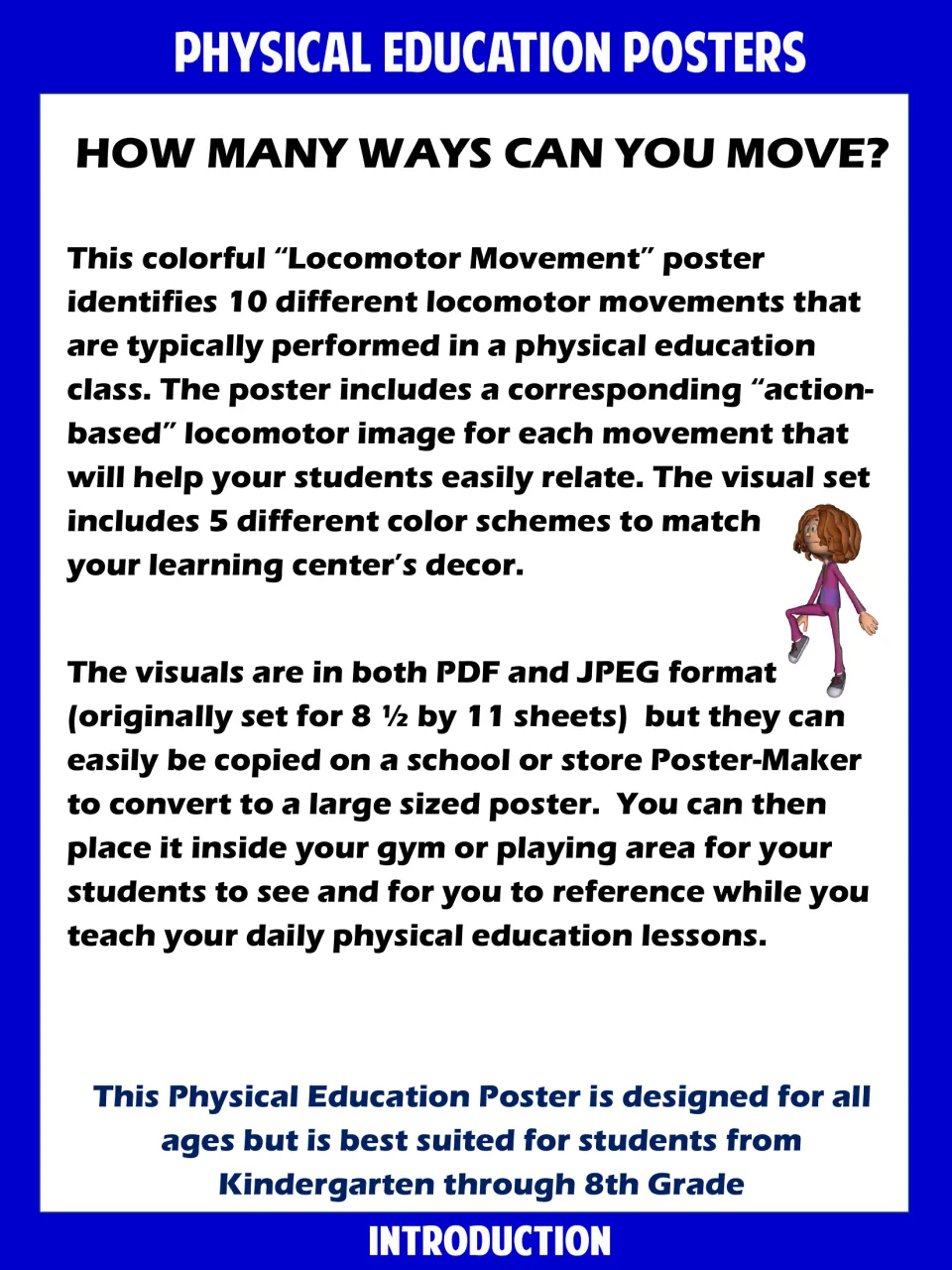 PHYSICAL EDUCATION POSTERS

HOW MANY WAYS CAN YOU MOVE?

This colorful "Locomotor Movement" poster identifies 10 different locomotor movements that are typically performed in a physical education class. The poster includes a corresponding "action-based" locomotor image for each movement that will help your students easily relate. The visual set includes 5 different color schemes to match your learning center's decor.

The visuals are in both PDF and JPEG format (originally set for 8 ½ by 11 sheets) but they can easily be copied on a school or store Poster-Maker to convert to a large sized poster. You can then place it inside your gym or playing area for your students to see and for you to reference while you teach your daily physical education lessons.

This Physical Education Poster is designed for all ages but is best suited for students from Kindergarten through 8th Grade

INTRODUCTION